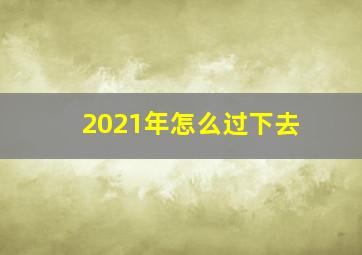 2021年怎么过下去